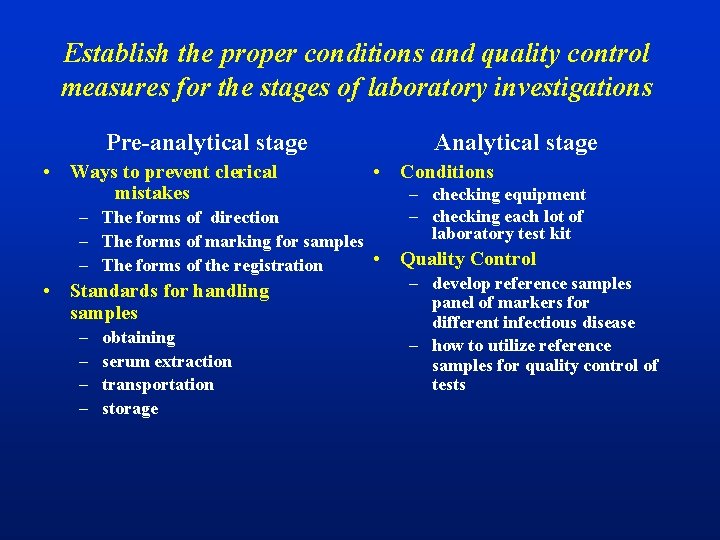 Establish the proper conditions and quality control measures for the stages of laboratory investigations

Pre-analytical stage

• Ways to prevent clerical mistakes
- The forms of direction
- The forms of marking for samples
- The forms of the registration
• Standards for handling samples
- obtaining
- serum extraction
- transportation
- storage

Analytical stage

• Conditions
- checking equipment
- checking each lot of laboratory test kit
• Quality Control
- develop reference samples panel of markers for different infectious disease
- how to utilize reference samples for quality control of tests